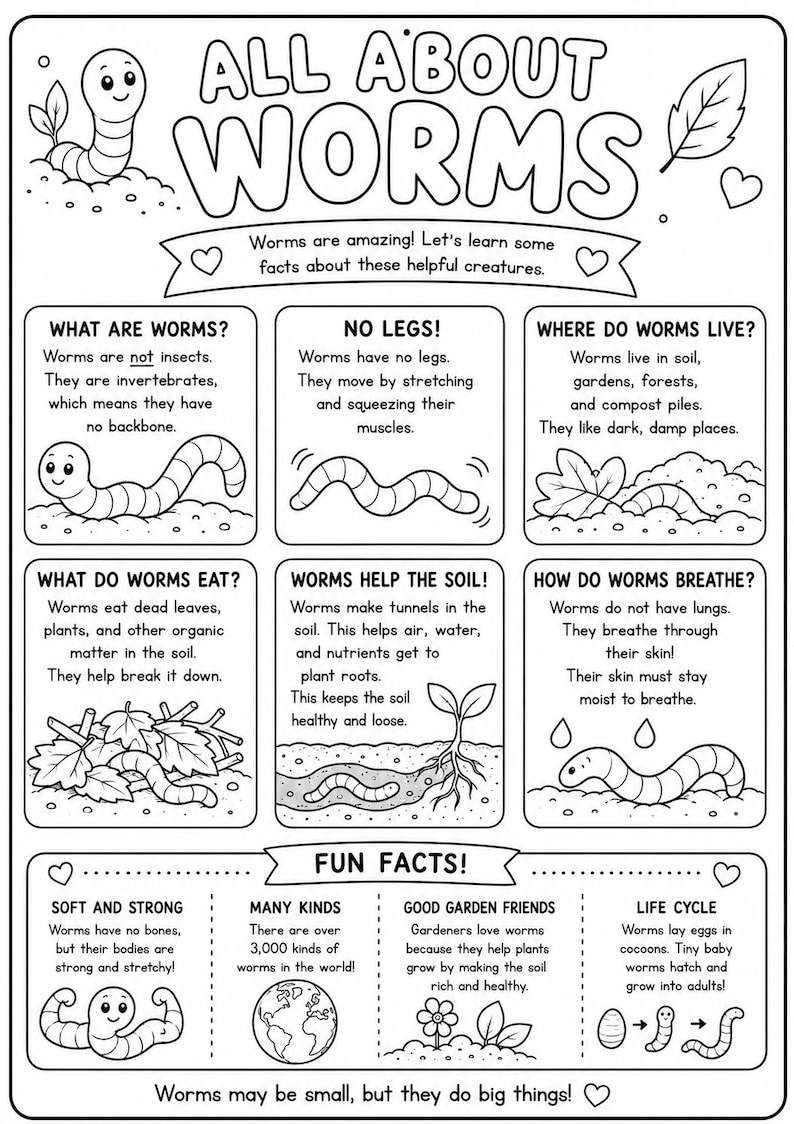 ALL ABOUT WORMS

Worms are amazing! Let's learn some facts about these helpful creatures.

WHAT ARE WORMS?
Worms are not insects. They are invertebrates, which means they have no backbone.

NO LEGS!
Worms have no legs. They move by stretching and squeezing their muscles.

WHERE DO WORMS LIVE?
Worms live in soil, gardens, forests, and compost piles. They like dark, damp places.

WHAT DO WORMS EAT?
Worms eat dead leaves, plants, and other organic matter in the soil. They help break it down.

WORMS HELP THE SOIL!
Worms make tunnels in the soil. This helps air, water, and nutrients get to plant roots. This keeps the soil healthy and loose.

HOW DO WORMS BREATHE?
Worms do not have lungs. They breathe through their skin! Their skin must stay moist to breathe.

FUN FACTS!

SOFT AND STRONG
Worms have no bones, but their bodies are strong and stretchy!

MANY KINDS
There are over 3,000 kinds of worms in the world!

GOOD GARDEN FRIENDS
Gardeners love worms because they help plants grow by making the soil rich and healthy.

LIFE CYCLE
Worms lay eggs in cocoons. Tiny baby worms hatch and grow into adults!

Worms may be small, but they do big things!